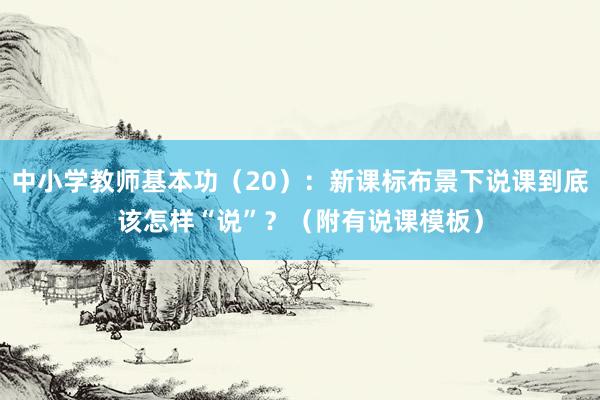 中小学教师基本功（20）：新课标布景下说课到底该怎样“说”？（附有说课模板）